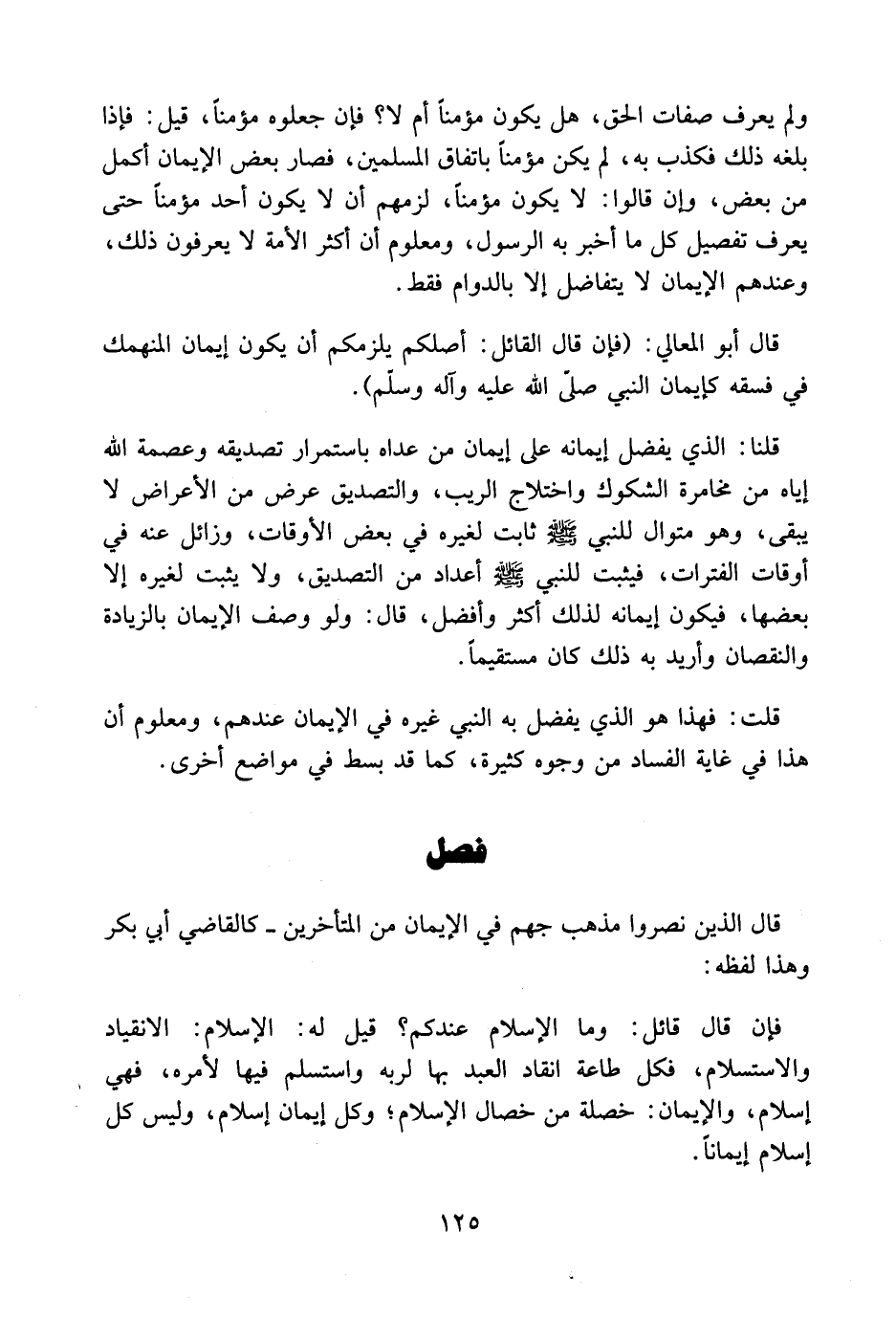 ولم يعرف صفات الحق، هل يكون مؤمناً أم لا؟ فإن جعلوه مؤمناً، قيل: فإذا بلغه ذلك فكذب به، لم يكن مؤمناً باتفاق المسلمين، فصار بعض الإيمان أكمل من بعض، وإن قالوا: لا يكون مؤمناً، لزمهم أن لا يكون أحد مؤمناً حتى يعرف تفصيل كل ما أخبر به الرسول، ومعلوم أن أكثر الأمة لا يعرفون ذلك، وعندهم الإيمان لا يتفاضل إلا بالدوام فقط.

قال أبو المعالي: (فإن قال القائل: أصلكم يلزمكم أن يكون إيمان المنهمك في فسقه كإيمان النبي صلّى الله عليه وآله وسلّم).

قلنا: الذي يفضل إيمانه على إيمان من عداه باستمرار تصديقه وعصمة الله إياه من مخامرة الشكوك واختلاج الريب، والتصديق عرض من الأعراض لا يبقى، وهو متوال للنبي ﷺ ثابت لغيره في بعض الأوقات، وزائل عنه في أوقات الفترات، فيثبت للنبي ﷺ أعداد من التصديق، ولا يثبت لغيره إلا بعضها، فيكون إيمانه لذلك أكثر وأفضل، قال: ولو وصف الإيمان بالزيادة والنقصان وأريد به ذلك كان مستقيماً.

قلت: فهذا هو الذي يفضل به النبي غيره في الإيمان عندهم، ومعلوم أن هذا في غاية الفساد من وجوه كثيرة، كما قد بسط في مواضع أخرى.

فصل

قال الذين نصروا مذهب جهم في الإيمان من المتأخرين ـ كالقاضي أبي بكر وهذا لفظه:

فإن قال قائل: وما الإسلام عندكم؟ قيل له: الإسلام: الانقياد والاستسلام، فكل طاعة انقاد العبد بها لربه واستسلم فيها لأمره، فهي إسلام، والإيمان: خصلة من خصال الإسلام؛ وكل إيمان إسلام، وليس كل إسلام إيماناً.

١٢٥